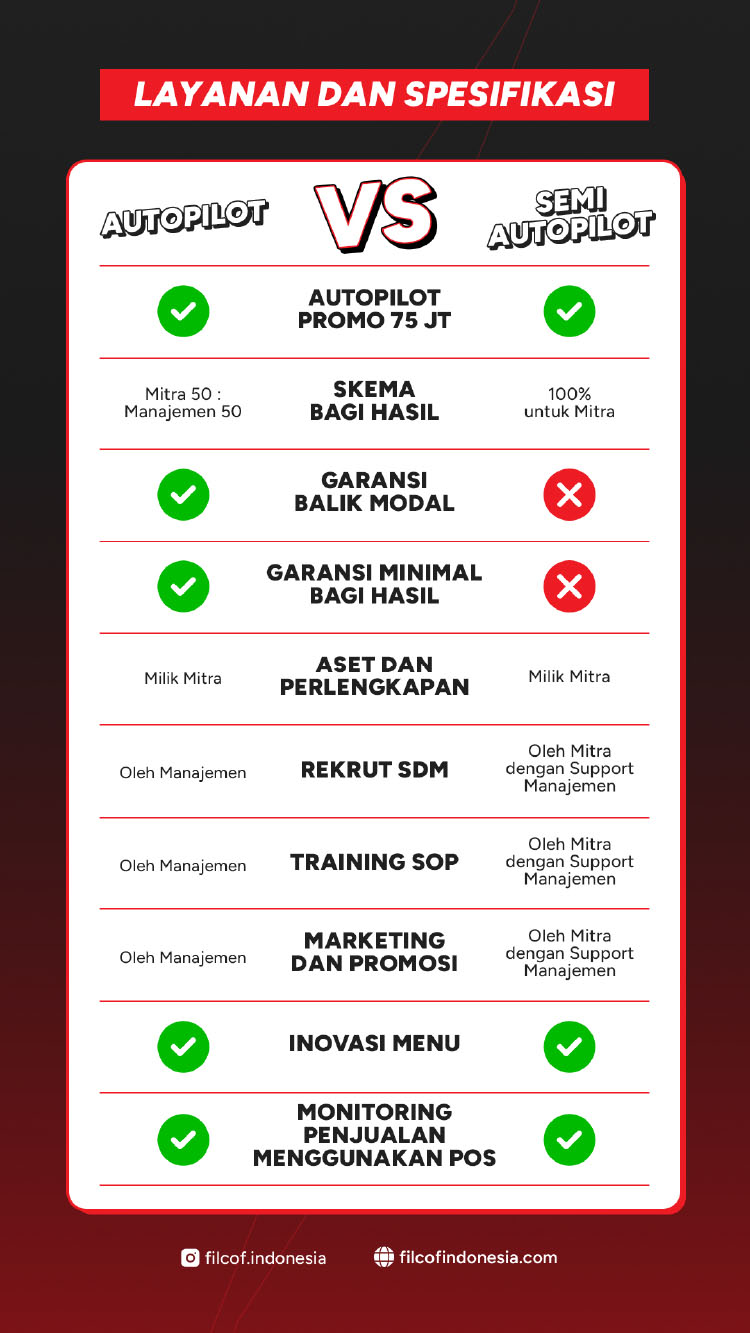 LAYANAN DAN SPESIFIKASI

| AUTOPILOT | VS | SEMI AUTOPILOT |
|---|---|---|
| ✓ | AUTOPILOT PROMO 75 JT | ✓ |
| Mitra 50 : Manajemen 50 | SKEMA BAGI HASIL | 100% untuk Mitra |
| ✓ | GARANSI BALIK MODAL | ✗ |
| ✓ | GARANSI MINIMAL BAGI HASIL | ✗ |
| Milik Mitra | ASET DAN PERLENGKAPAN | Milik Mitra |
| Oleh Manajemen | REKRUT SDM | Oleh Mitra dengan Support Manajemen |
| Oleh Manajemen | TRAINING SOP | Oleh Mitra dengan Support Manajemen |
| Oleh Manajemen | MARKETING DAN PROMOSI | Oleh Mitra dengan Support Manajemen |
| ✓ | INOVASI MENU | ✓ |
| ✓ | MONITORING PENJUALAN MENGGUNAKAN POS | ✓ |

filcof.indonesia filcofindonesia.com